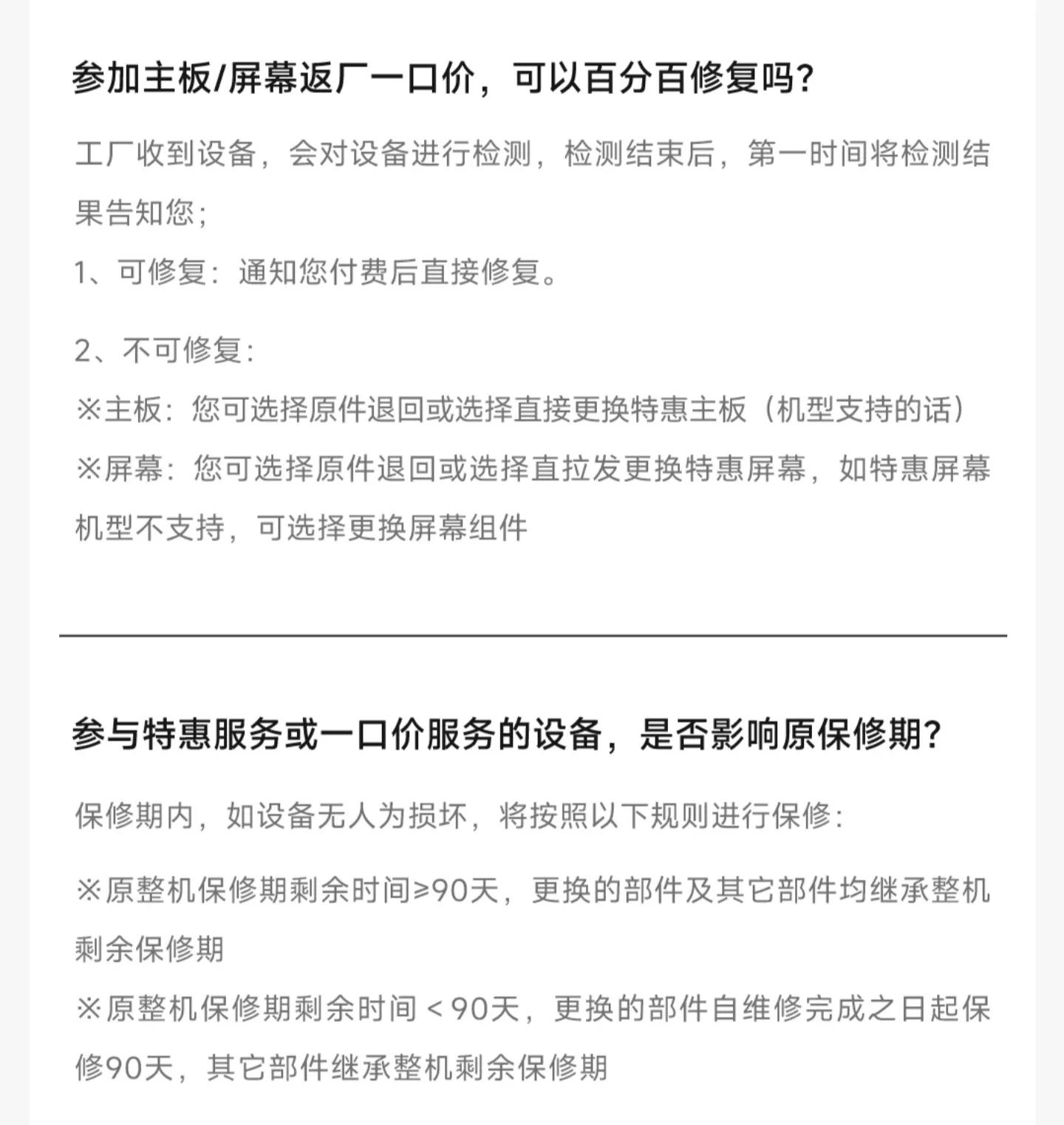 参加主板/屏幕返厂一口价，可以百分百修复吗?

工厂收到设备，会对设备进行检测，检测结束后，第一时间将检测结果告知您;

1、可修复：通知您付费后直接修复。

2、不可修复:
※主板：您可选择原件退回或选择直接更换特惠主板（机型支持的话）
※屏幕：您可选择原件退回或选择直拉发更换特惠屏幕，如特惠屏幕机型不支持，可选择更换屏幕组件

参与特惠服务或一口价服务的设备，是否影响原保修期?

保修期内，如设备无人为损坏，将按照以下规则进行保修:

※原整机保修期剩余时间≥90天，更换的部件及其它部件均继承整机剩余保修期
※原整机保修期剩余时间<90天，更换的部件自维修完成之日起保修90天，其它部件继承整机剩余保修期